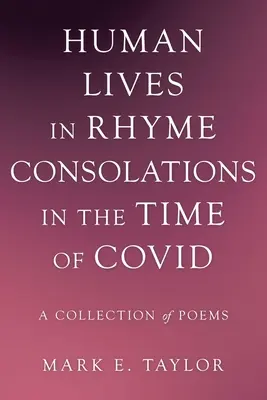 HUMAN LIVES IN RHYME CONSOLATIONS IN THE TIME OF COVID

A COLLECTION of POEMS

MARK E. TAYLOR